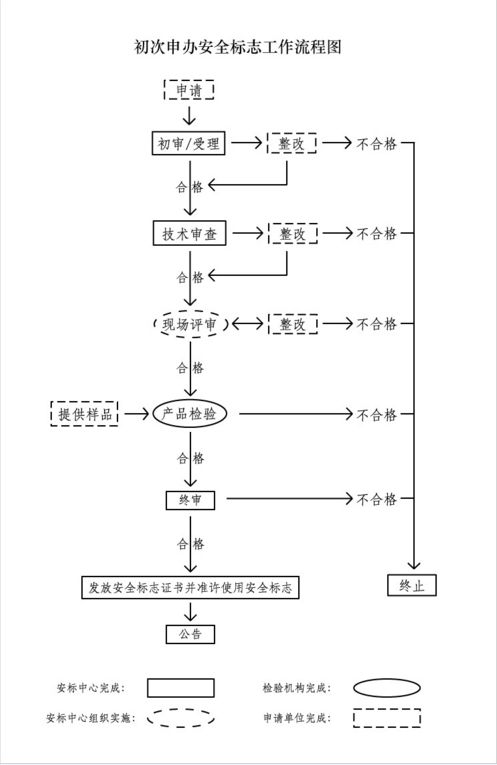 初次申办安全标志工作流程图

申请

初审/受理

整改

不合格

合格

技术审查

整改

不合格

合格

现场评审

整改

不合格

合格

提供样品

产品检验

不合格

合格

终审

不合格

合格

发放安全标志证书并准许使用安全标志

终止

公告

安标中心完成：

检验机构完成：

安标中心组织实施：

申请单位完成：